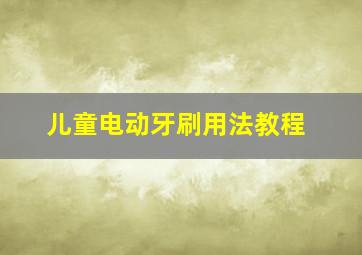 儿童电动牙刷用法教程